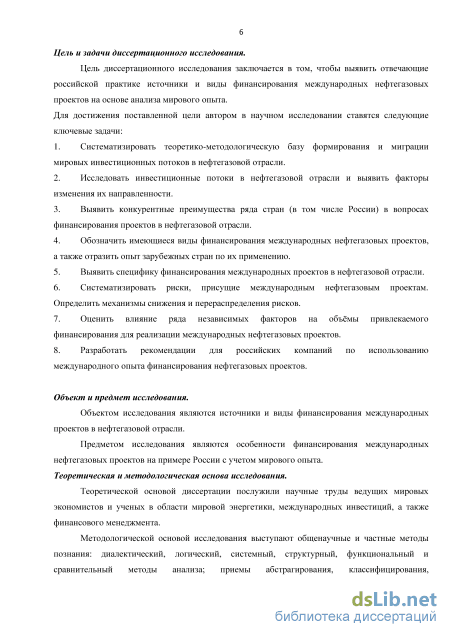 6

Цель и задачи диссертационного исследования.

Цель диссертационного исследования заключается в том, чтобы выявить отвечающие российской практике источники и виды финансирования международных нефтегазовых проектов на основе анализа мирового опыта.

Для достижения поставленной цели автором в научном исследовании ставятся следующие ключевые задачи:

1. Систематизировать теоретико-методологическую базу формирования и миграции мировых инвестиционных потоков в нефтегазовой отрасли.

2. Исследовать инвестиционные потоки в нефтегазовой отрасли и выявить факторы изменения их направленности.

3. Выявить конкурентные преимущества ряда стран (в том числе России) в вопросах финансирования проектов в нефтегазовой отрасли.

4. Обозначить имеющиеся виды финансирования международных нефтегазовых проектов, а также отразить опыт зарубежных стран по их применению.

5. Выявить специфику финансирования международных проектов в нефтегазовой отрасли.

6. Систематизировать риски, присущие международным нефтегазовым проектам. Определить механизмы снижения и перераспределения рисков.

7. Оценить влияние ряда независимых факторов на объёмы привлекаемого финансирования для реализации международных нефтегазовых проектов.

8. Разработать рекомендации для российских компаний по использованию международного опыта финансирования нефтегазовых проектов.

Объект и предмет исследования.

Объектом исследования являются источники и виды финансирования международных проектов в нефтегазовой отрасли.

Предметом исследования являются особенности финансирования международных нефтегазовых проектов на примере России с учетом мирового опыта.

Теоретическая и методологическая основа исследования.

Теоретической основой диссертации послужили научные труды ведущих мировых экономистов и ученых в области мировой энергетики, международных инвестиций, а также финансового менеджмента.

Методологической основой исследования выступают общенаучные и частные методы познания: диалектический, логический, системный, структурный, функциональный и сравнительный методы анализа; приемы абстрагирования, классифицирования,

dsLib.net
библиотека диссертаций